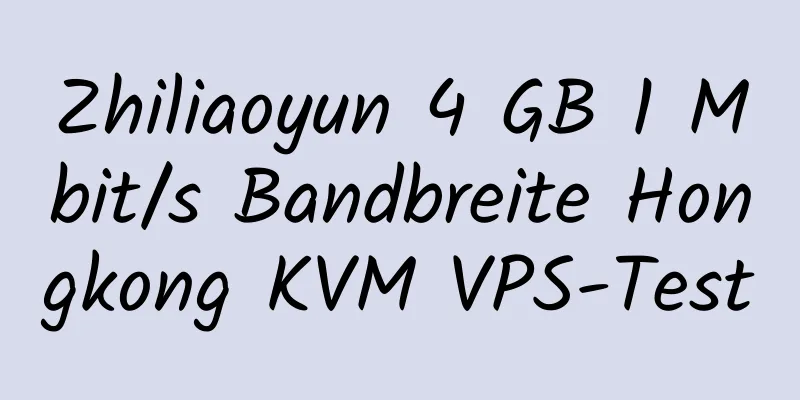 Zhiliaoyun 4 GB 1 Mbit/s Bandbreite Hongkong KVM VPS-Test